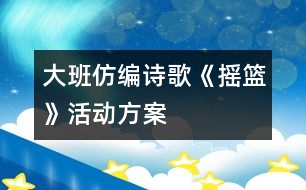 大班仿编诗歌《摇篮》活动方案